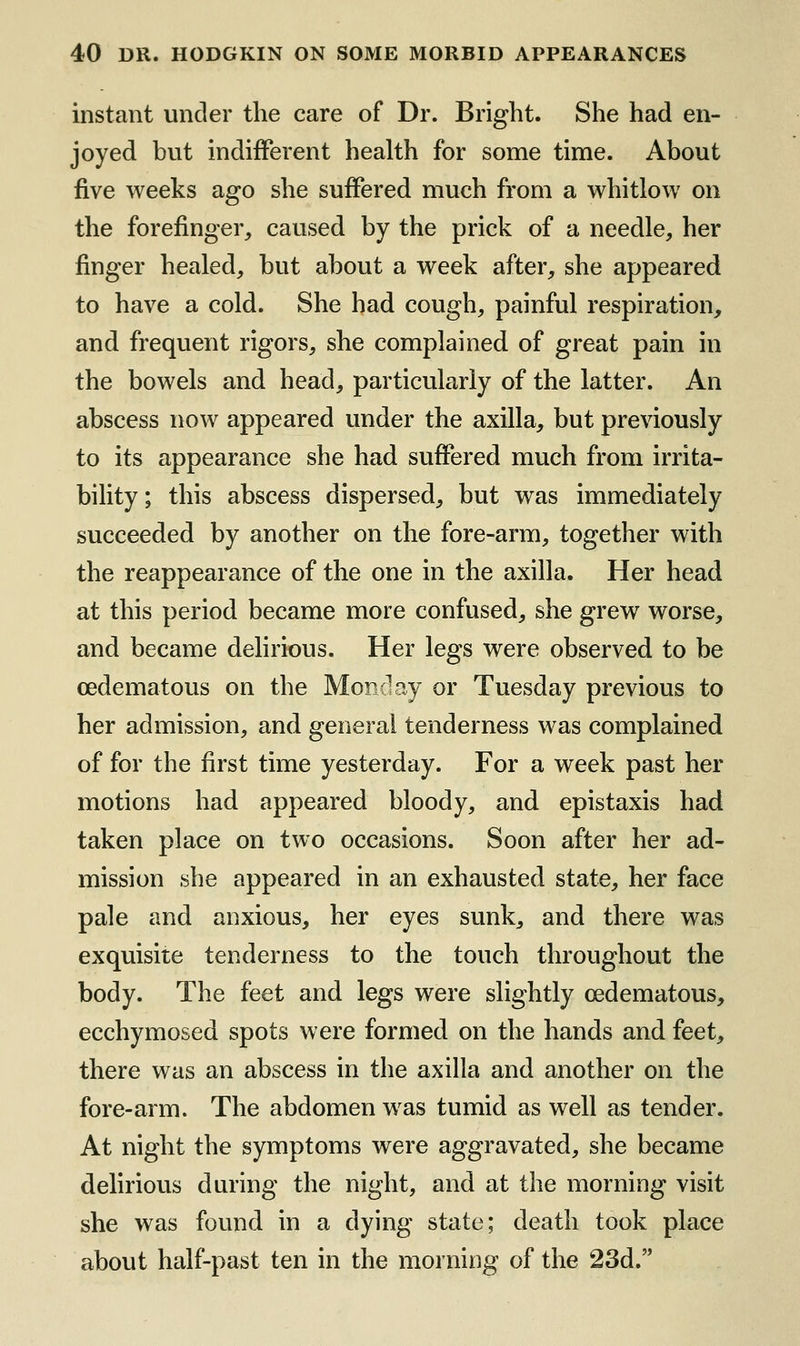 40 DR. HODGKIN ON SOME MORBID APPEARANCES

instant under the care of Dr. Bright. She had enjoyed but indifferent health for some time. About five weeks ago she suffered much from a whitlow on the forefinger, caused by the prick of a needle, her finger healed, but about a week after, she appeared to have a cold. She had cough, painful respiration, and frequent rigors, she complained of great pain in the bowels and head, particularly of the latter. An abscess now appeared under the axilla, but previously to its appearance she had suffered much from irritability; this abscess dispersed, but was immediately succeeded by another on the fore-arm, together with the reappearance of the one in the axilla. Her head at this period became more confused, she grew worse, and became delirious. Her legs were observed to be œdematous on the Monday or Tuesday previous to her admission, and general tenderness was complained of for the first time yesterday. For a week past her motions had appeared bloody, and epistaxis had taken place on two occasions. Soon after her admission she appeared in an exhausted state, her face pale and anxious, her eyes sunk, and there was exquisite tenderness to the touch throughout the body. The feet and legs were slightly œdematous, ecchymosed spots were formed on the hands and feet, there was an abscess in the axilla and another on the fore-arm. The abdomen was tumid as well as tender. At night the symptoms were aggravated, she became delirious during the night, and at the morning visit she was found in a dying state; death took place about half-past ten in the morning of the 23d."